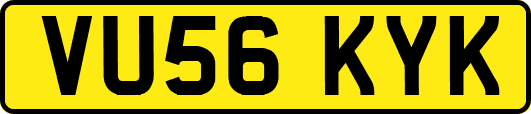 VU56 KYK